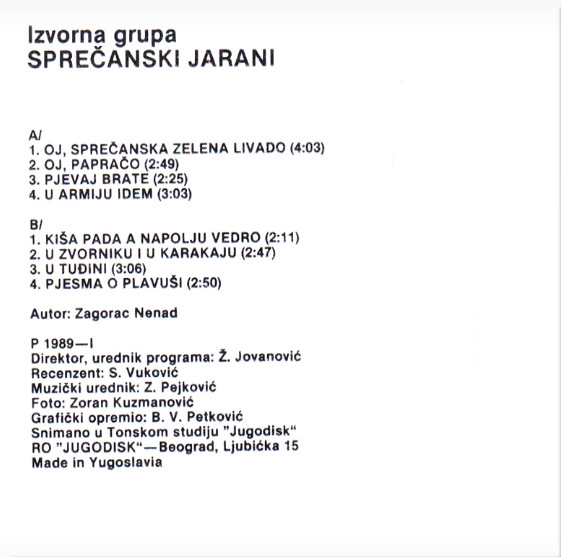 Izvorna grupa
SPREČANSKI JARANI

A/
1. OJ, SPREČANSKA ZELENA LIVADO (4:03)
2. OJ, PAPRAČO (2:49)
3. PJEVAJ BRATE (2:25)
4. U ARMIJU IDEM (3:03)

B/
1. KIŠA PADA A NAPOLJU VEDRO (2:11)
2. U ZVORNIKU I U KARAKAJU (2:47)
3. U TUĐINI (3:06)
4. PJESMA O PLAVUŠI (2:50)

Autor: Zagorac Nenad

P 1989—I
Direktor, urednik programa: Ž. Jovanović
Recenzent: S. Vuković
Muzički urednik: Z. Pejković
Foto: Zoran Kuzmanović
Grafički opremio: B. V. Petković
Snimano u Tonskom studiju "Jugodisk"
RO "JUGODISK"—Beograd, Ljubićka 15
Made in Yugoslavia